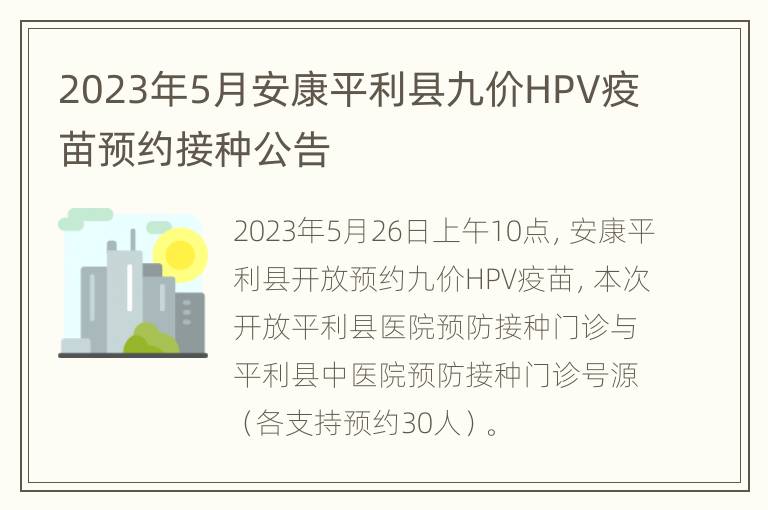 2023年5月安康平利县九价HPV疫苗预约接种公告

2023年5月26日上午10点, 安康平利县开放预约九价HPV疫苗, 本次开放平利县医院预防接种门诊与平利县中医院预防接种门诊号源（各支持预约30人）。